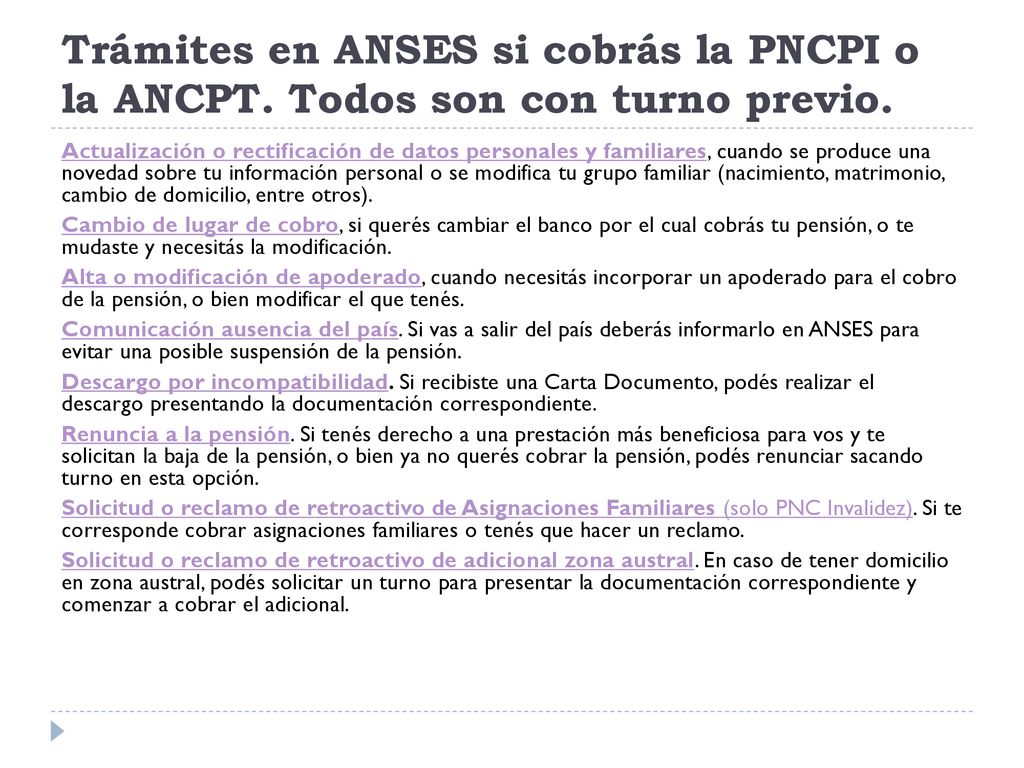 Trámites en ANSES si cobrás la PNCPI o la ANCPT. Todos son con turno previo.

Actualización o rectificación de datos personales y familiares, cuando se produce una novedad sobre tu información personal o se modifica tu grupo familiar (nacimiento, matrimonio, cambio de domicilio, entre otros).

Cambio de lugar de cobro, si querés cambiar el banco por el cual cobrás tu pensión, o te mudaste y necesitás la modificación.

Alta o modificación de apoderado, cuando necesitás incorporar un apoderado para el cobro de la pensión, o bien modificar el que tenés.

Comunicación ausencia del país. Si vas a salir del país deberás informarlo en ANSES para evitar una posible suspensión de la pensión.

Descargo por incompatibilidad. Si recibiste una Carta Documento, podés realizar el descargo presentando la documentación correspondiente.

Renuncia a la pensión. Si tenés derecho a una prestación más beneficiosa para vos y te solicitan la baja de la pensión, o bien ya no querés cobrar la pensión, podés renunciar sacando turno en esta opción.

Solicitud o reclamo de retroactivo de Asignaciones Familiares (solo PNC Invalidez). Si te corresponde cobrar asignaciones familiares o tenés que hacer un reclamo.

Solicitud o reclamo de retroactivo de adicional zona austral. En caso de tener domicilio en zona austral, podés solicitar un turno para presentar la documentación correspondiente y comenzar a cobrar el adicional.